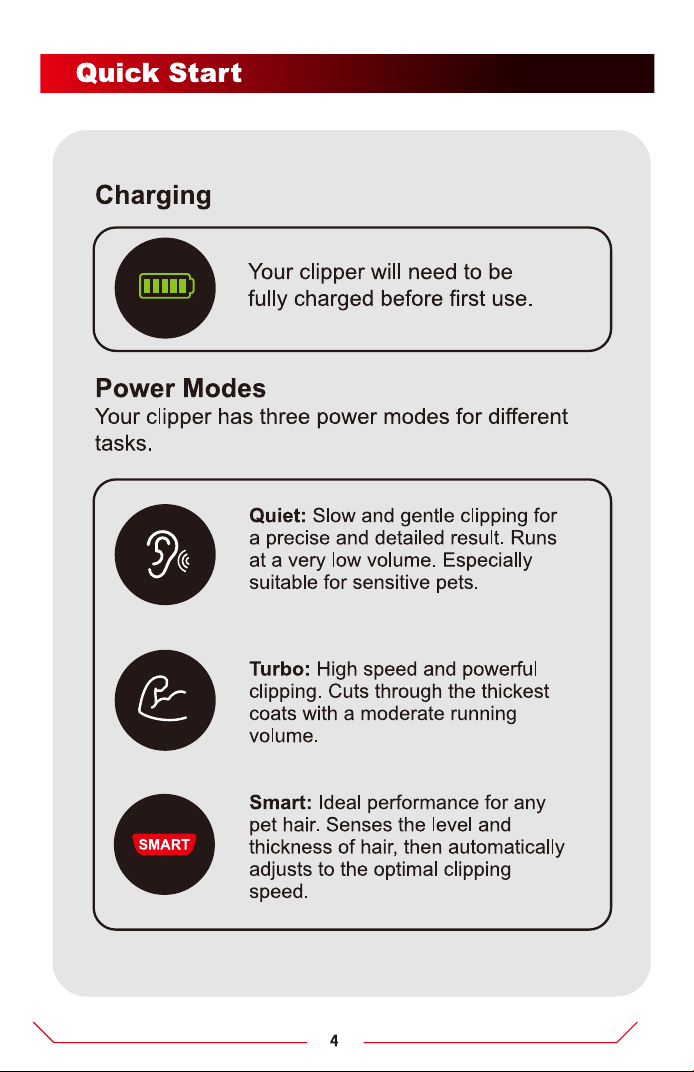 Quick Start

Charging

Your clipper will need to be fully charged before first use.

Power Modes

Your clipper has three power modes for different tasks.

Quiet: Slow and gentle clipping for a precise and detailed result. Runs at a very low volume. Especially suitable for sensitive pets.

Turbo: High speed and powerful clipping. Cuts through the thickest coats with a moderate running volume.

SMART

Smart: Ideal performance for any pet hair. Senses the level and thickness of hair, then automatically adjusts to the optimal clipping speed.

4